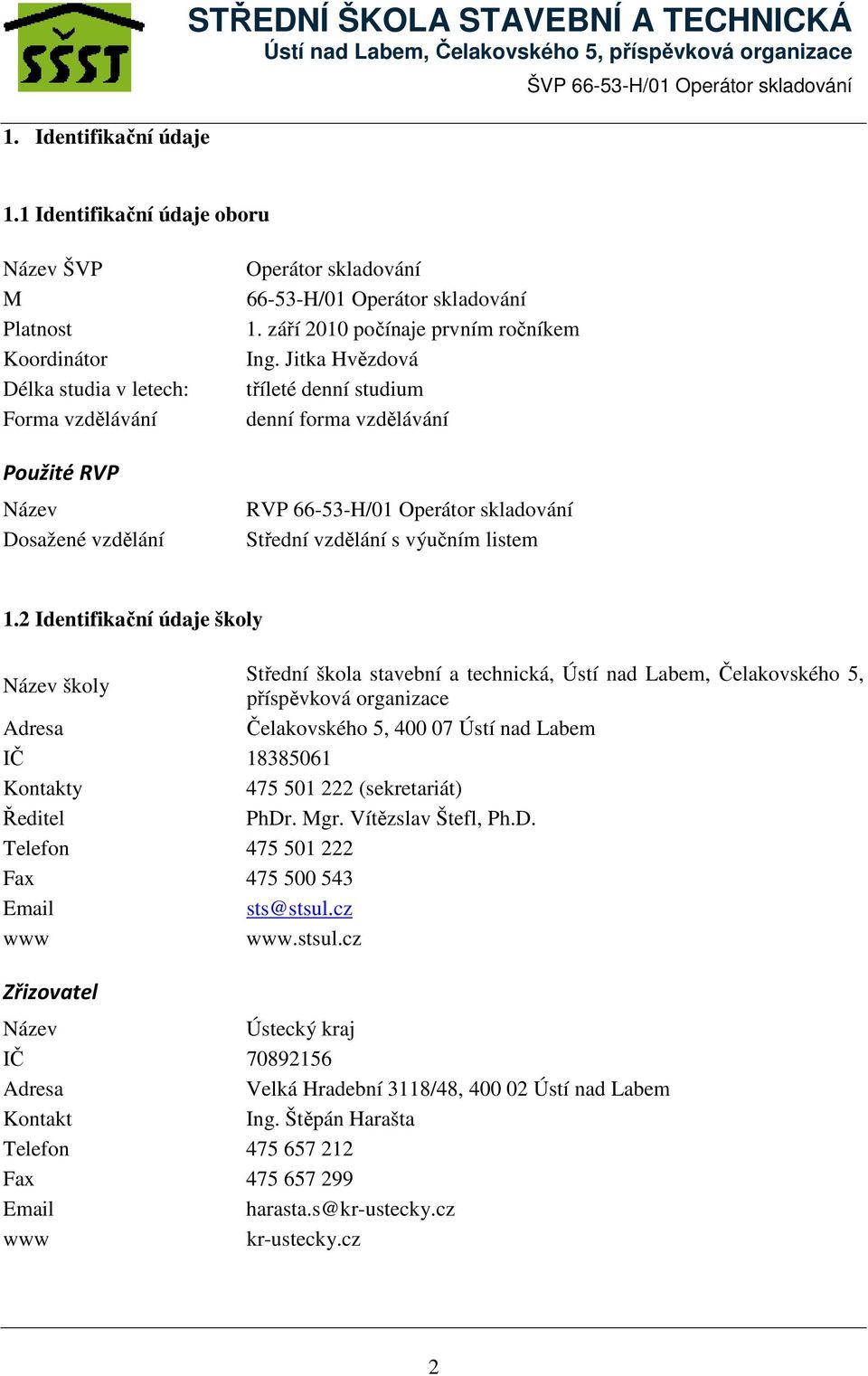 SŠST

STŘEDNÍ ŠKOLA STAVEBNÍ A TECHNICKÁ
Ústí nad Labem, Čelakovského 5, příspěvková organizace
ŠVP 66-53-H/01 Operátor skladování

1. Identifikační údaje

1.1 Identifikační údaje oboru

| | |
|---|---|
| Název ŠVP | Operátor skladování |
| M | 66-53-H/01 Operátor skladování |
| Platnost | 1. září 2010 počínaje prvním ročníkem |
| Koordinátor | Ing. Jitka Hvězdová |
| Délka studia v letech: | tříleté denní studium |
| Forma vzdělávání | denní forma vzdělávání |

Použité RVP

| | |
|---|---|
| Název | RVP 66-53-H/01 Operátor skladování |
| Dosažené vzdělání | Střední vzdělání s výučním listem |

1.2 Identifikační údaje školy

| | |
|---|---|
| Název školy | Střední škola stavební a technická, Ústí nad Labem, Čelakovského 5, příspěvková organizace |
| Adresa | Čelakovského 5, 400 07 Ústí nad Labem |
| IČ | 18385061 |
| Kontakty | 475 501 222 (sekretariát) |
| Ředitel | PhDr. Mgr. Vítězslav Štefl, Ph.D. |
| Telefon | 475 501 222 |
| Fax | 475 500 543 |
| Email | sts@stsul.cz |
| www | www.stsul.cz |

Zřizovatel

| | |
|---|---|
| Název | Ústecký kraj |
| IČ | 70892156 |
| Adresa | Velká Hradební 3118/48, 400 02 Ústí nad Labem |
| Kontakt | Ing. Štěpán Harašta |
| Telefon | 475 657 212 |
| Fax | 475 657 299 |
| Email | harasta.s@kr-ustecky.cz |
| www | kr-ustecky.cz |

2